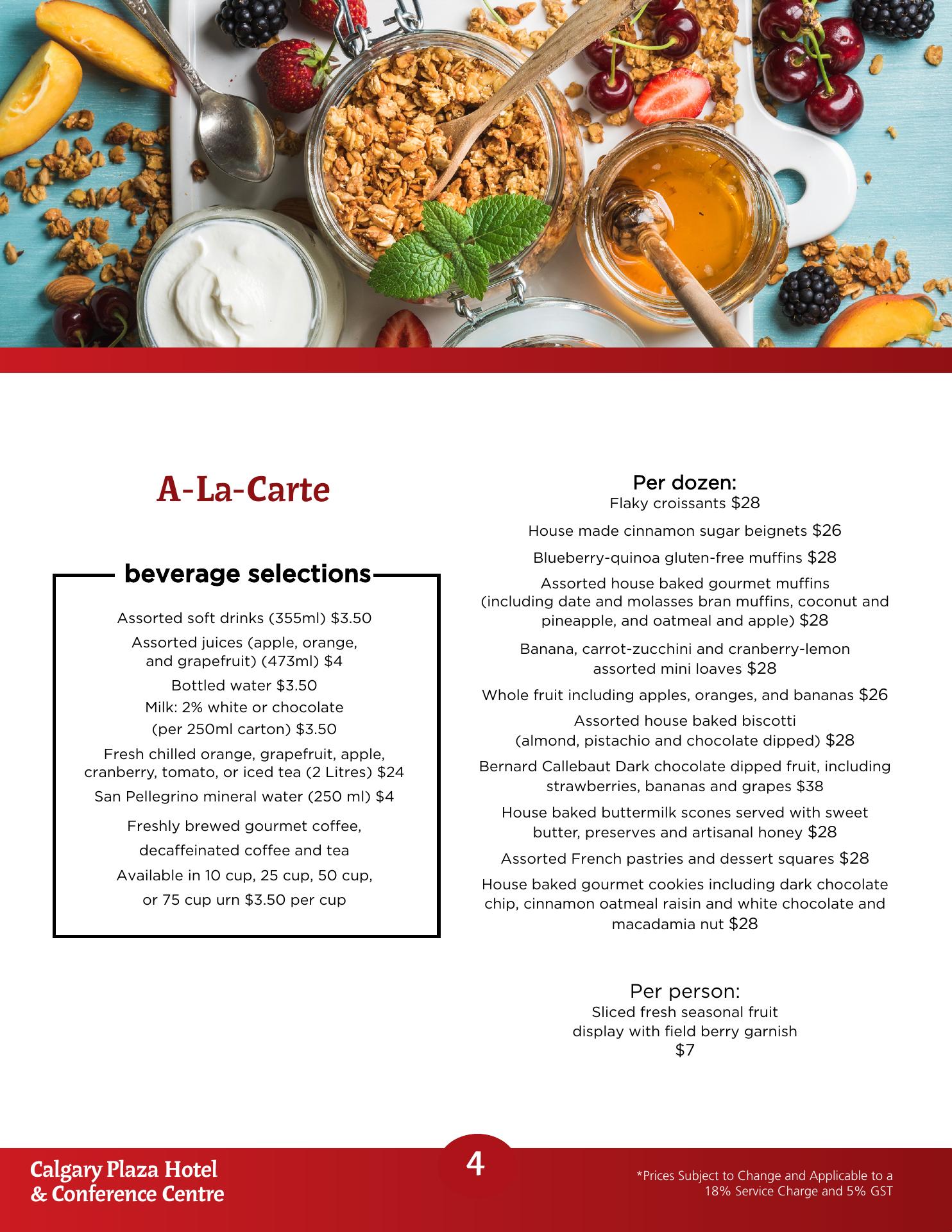 A-La-Carte

beverage selections

Assorted soft drinks (355ml) $3.50

Assorted juices (apple, orange, and grapefruit) (473ml) $4

Bottled water $3.50

Milk: 2% white or chocolate (per 250ml carton) $3.50

Fresh chilled orange, grapefruit, apple, cranberry, tomato, or iced tea (2 Litres) $24

San Pellegrino mineral water (250 ml) $4

Freshly brewed gourmet coffee, decaffeinated coffee and tea

Available in 10 cup, 25 cup, 50 cup, or 75 cup urn $3.50 per cup

Per dozen:
Flaky croissants $28

House made cinnamon sugar beignets $26

Blueberry-quinoa gluten-free muffins $28

Assorted house baked gourmet muffins (including date and molasses bran muffins, coconut and pineapple, and oatmeal and apple) $28

Banana, carrot-zucchini and cranberry-lemon assorted mini loaves $28

Whole fruit including apples, oranges, and bananas $26

Assorted house baked biscotti (almond, pistachio and chocolate dipped) $28

Bernard Callebaut Dark chocolate dipped fruit, including strawberries, bananas and grapes $38

House baked buttermilk scones served with sweet butter, preserves and artisanal honey $28

Assorted French pastries and dessert squares $28

House baked gourmet cookies including dark chocolate chip, cinnamon oatmeal raisin and white chocolate and macadamia nut $28

Per person:
Sliced fresh seasonal fruit display with field berry garnish $7

Calgary Plaza Hotel & Conference Centre

4

*Prices Subject to Change and Applicable to a 18% Service Charge and 5% GST